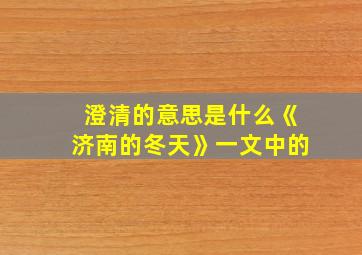 澄清的意思是什么《济南的冬天》一文中的